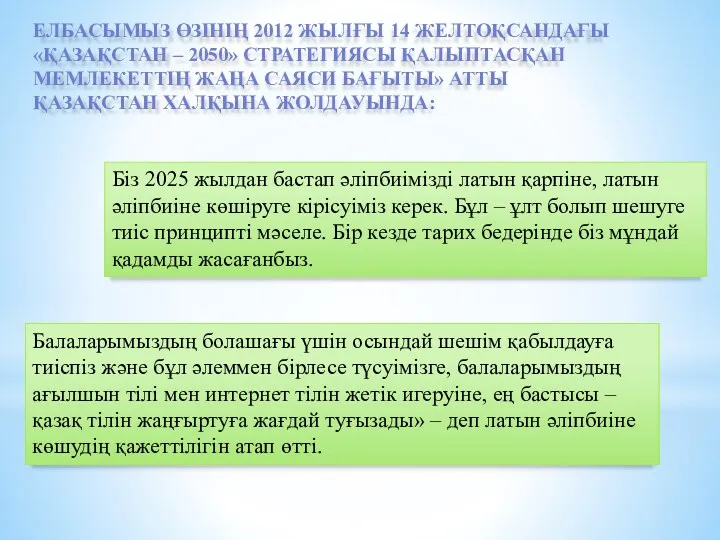 ЕЛБАСЫМЫЗ ӨЗІНІҢ 2012 ЖЫЛҒЫ 14 ЖЕЛТОҚСАНДАҒЫ «ҚАЗАҚСТАН – 2050» СТРАТЕГИЯСЫ ҚАЛЫПТАСҚАН МЕМЛЕКЕТТІҢ ЖАҢА САЯСИ БАҒЫТЫ» АТТЫ ҚАЗАҚСТАН ХАЛҚЫНА ЖОЛДАУЫНДА:

Біз 2025 жылдан бастап әліпбиімізді латын қарпіне, латын әліпбиіне көшіруге кірісуіміз керек. Бұл – ұлт болып шешуге тиіс принципті мәселе. Бір кезде тарих бедерінде біз мұндай қадамды жасағанбыз.

Балаларымыздың болашағы үшін осындай шешім қабылдауға тиіспіз және бұл әлеммен бірлесе түсуімізге, балаларымыздың ағылшын тілі мен интернет тілін жетік игеруіне, ең бастысы – қазақ тілін жаңғыртуға жағдай туғызады» – деп латын әліпбиіне көшудің қажеттілігін атап өтті.